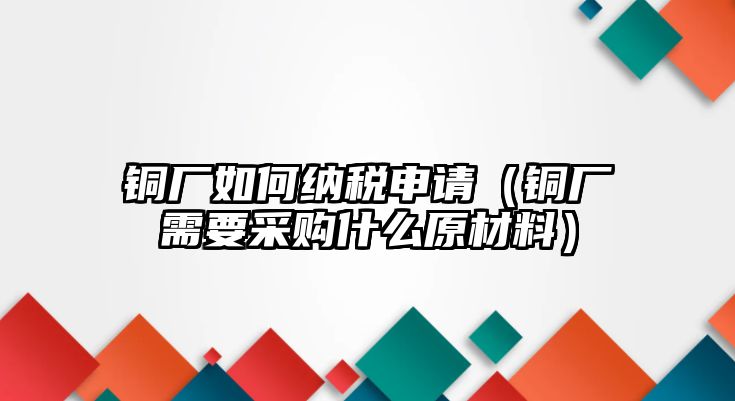 铜厂如何纳税申请（铜厂需要采购什么原材料）